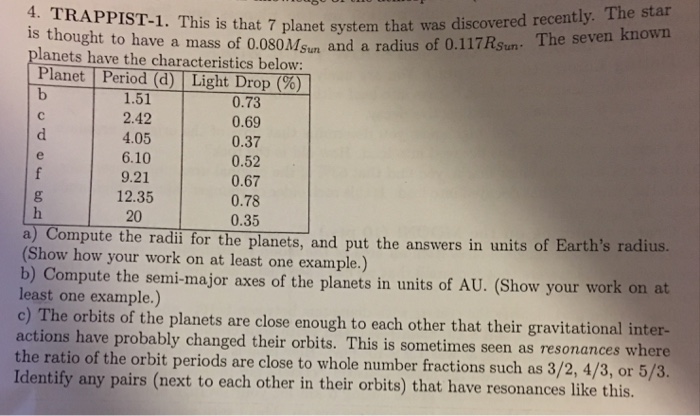 4. TRAPPIST-1. This is that 7 planet system that was discovered recently. The star is thought to have a mass of $0.080M_{Sun}$ and a radius of $0.117R_{Sun}$. The seven known planets have the characteristics below:

| Planet | Period (d) | Light Drop (%) |
|---|---|---|
| b | 1.51 | 0.73 |
| c | 2.42 | 0.69 |
| d | 4.05 | 0.37 |
| e | 6.10 | 0.52 |
| f | 9.21 | 0.67 |
| g | 12.35 | 0.78 |
| h | 20 | 0.35 |

a) Compute the radii for the planets, and put the answers in units of Earth's radius. (Show how your work on at least one example.)

b) Compute the semi-major axes of the planets in units of AU. (Show your work on at least one example.)

c) The orbits of the planets are close enough to each other that their gravitational interactions have probably changed their orbits. This is sometimes seen as *resonances* where the ratio of the orbit periods are close to whole number fractions such as 3/2, 4/3, or 5/3. Identify any pairs (next to each other in their orbits) that have resonances like this.